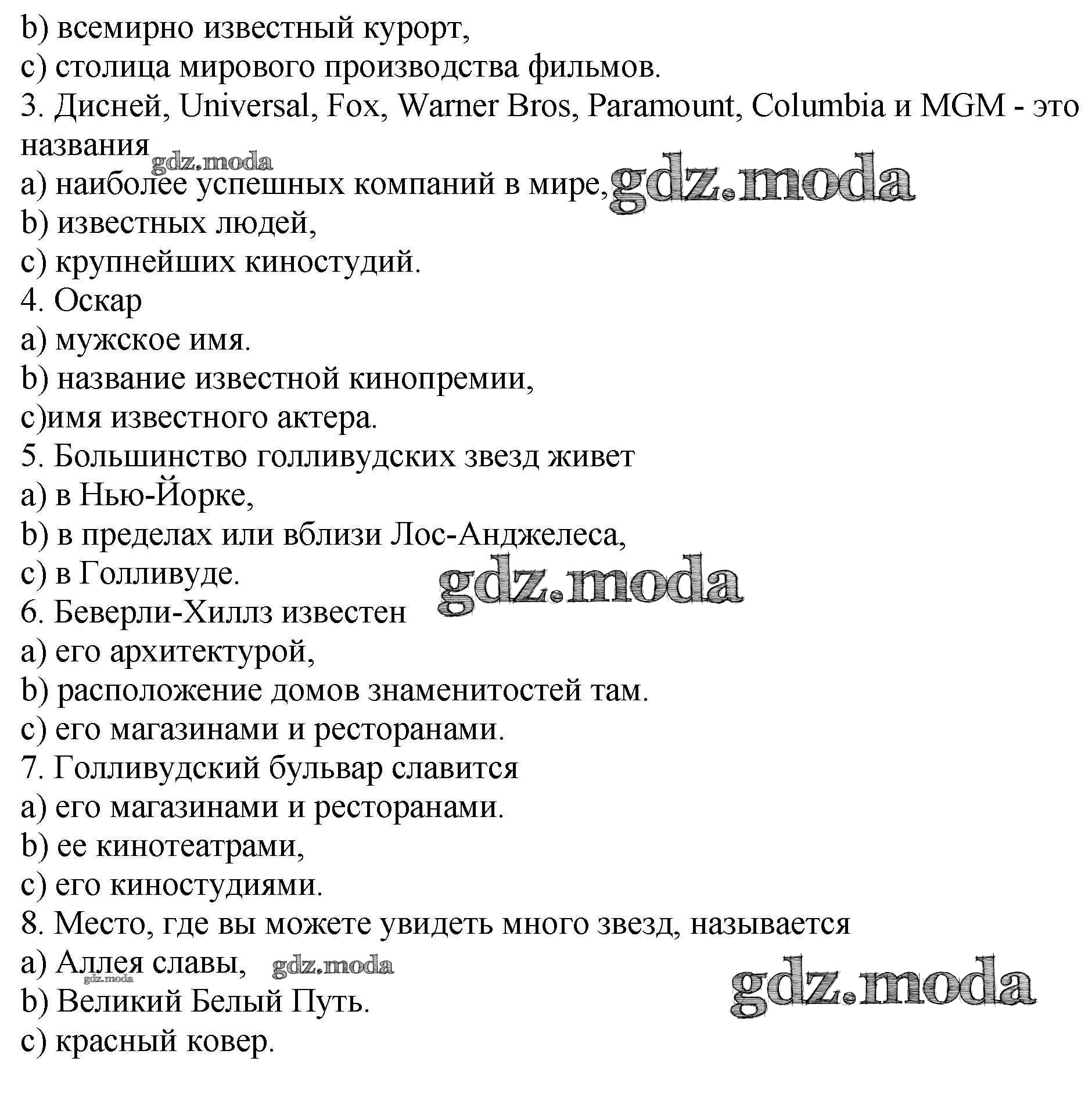 b) всемирно известный курорт,
c) столица мирового производства фильмов.
3. Дисней, Universal, Fox, Warner Bros, Paramount, Columbia и MGM - это названия
gdz.moda
a) наиболее успешных компаний в мире, gdz.moda
b) известных людей,
c) крупнейших киностудий.
4. Оскар
a) мужское имя.
b) название известной кинопремии,
c)имя известного актера.
5. Большинство голливудских звезд живет
a) в Нью-Йорке,
b) в пределах или вблизи Лос-Анджелеса,
c) в Голливуде.
gdz.moda
6. Беверли-Хиллз известен
a) его архитектурой,
b) расположение домов знаменитостей там.
c) его магазинами и ресторанами.
7. Голливудский бульвар славится
a) его магазинами и ресторанами.
b) ее кинотеатрами,
c) его киностудиями.
8. Место, где вы можете увидеть много звезд, называется
a) Аллея славы, gdz.moda
gdz.moda
b) Великий Белый Путь.
gdz.moda
c) красный ковер.